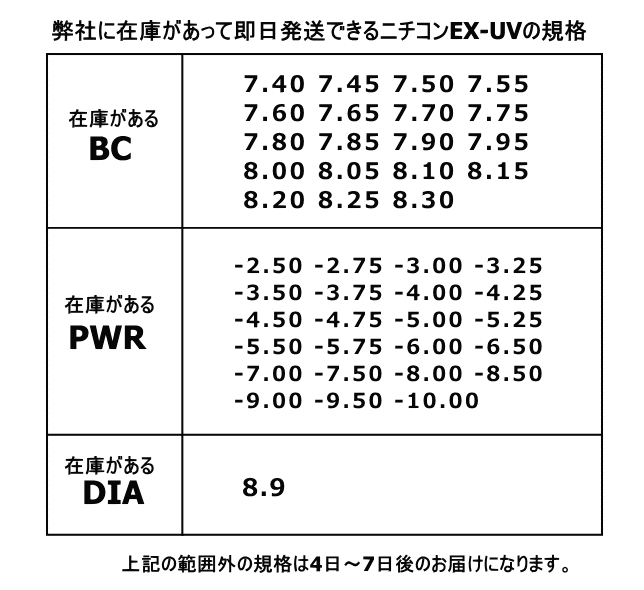 弊社に在庫があって即日発送できるニチコンEX-UVの規格

| | |
|---|---|
| 在庫がある BC | 7.40 7.45 7.50 7.55 7.60 7.65 7.70 7.75 7.80 7.85 7.90 7.95 8.00 8.05 8.10 8.15 8.20 8.25 8.30 |
| 在庫がある PWR | -2.50 -2.75 -3.00 -3.25 -3.50 -3.75 -4.00 -4.25 -4.50 -4.75 -5.00 -5.25 -5.50 -5.75 -6.00 -6.50 -7.00 -7.50 -8.00 -8.50 -9.00 -9.50 -10.00 |
| 在庫がある DIA | 8.9 |

上記の範囲外の規格は4日～7日後のお届けになります。